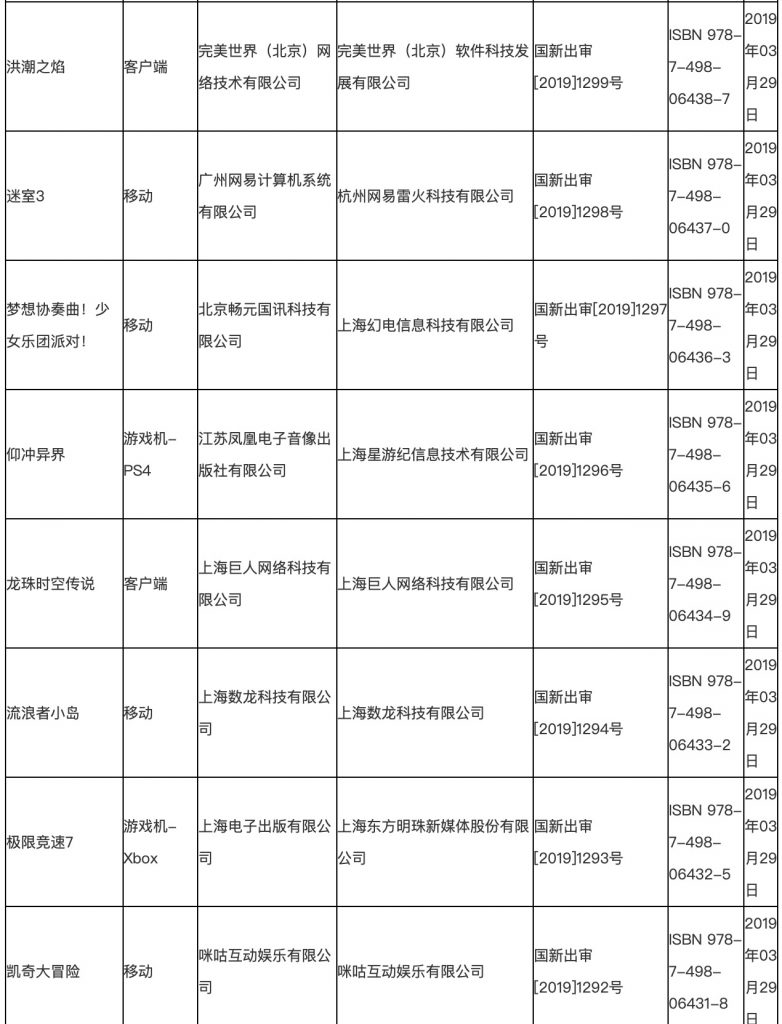 | | | | | | | |
|---|---|---|---|---|---|---|
| 洪潮之焰 | 客户端 | 完美世界（北京）网络技术有限公司 | 完美世界（北京）软件科技发展有限公司 | 国新出审[2019]1299号 | ISBN 978-7-498-06438-7 | 2019年03月29日 |
| 迷室3 | 移动 | 广州网易计算机系统有限公司 | 杭州网易雷火科技有限公司 | 国新出审[2019]1298号 | ISBN 978-7-498-06437-0 | 2019年03月29日 |
| 梦想协奏曲！少女乐团派对！ | 移动 | 北京畅元国讯科技有限公司 | 上海幻电信息科技有限公司 | 国新出审[2019]1297号 | ISBN 978-7-498-06436-3 | 2019年03月29日 |
| 仰冲异界 | 游戏机-PS4 | 江苏凤凰电子音像出版社有限公司 | 上海星游纪信息技术有限公司 | 国新出审[2019]1296号 | ISBN 978-7-498-06435-6 | 2019年03月29日 |
| 龙珠时空传说 | 客户端 | 上海巨人网络科技有限公司 | 上海巨人网络科技有限公司 | 国新出审[2019]1295号 | ISBN 978-7-498-06434-9 | 2019年03月29日 |
| 流浪者小岛 | 移动 | 上海数龙科技有限公司 | 上海数龙科技有限公司 | 国新出审[2019]1294号 | ISBN 978-7-498-06433-2 | 2019年03月29日 |
| 极限竞速7 | 游戏机-Xbox | 上海电子出版有限公司 | 上海东方明珠新媒体股份有限公司 | 国新出审[2019]1293号 | ISBN 978-7-498-06432-5 | 2019年03月29日 |
| 凯奇大冒险 | 移动 | 咪咕互动娱乐有限公司 | 咪咕互动娱乐有限公司 | 国新出审[2019]1292号 | ISBN 978-7-498-06431-8 | 2019年03月29日 |